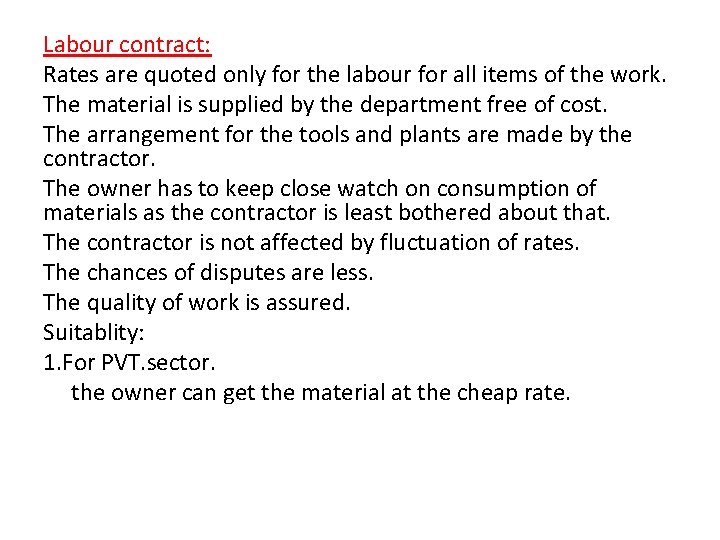 Labour contract:

Rates are quoted only for the labour for all items of the work.

The material is supplied by the department free of cost.

The arrangement for the tools and plants are made by the contractor.

The owner has to keep close watch on consumption of materials as the contractor is least bothered about that.

The contractor is not affected by fluctuation of rates.

The chances of disputes are less.

The quality of work is assured.

Suitablity:

1.For PVT.sector.

the owner can get the material at the cheap rate.